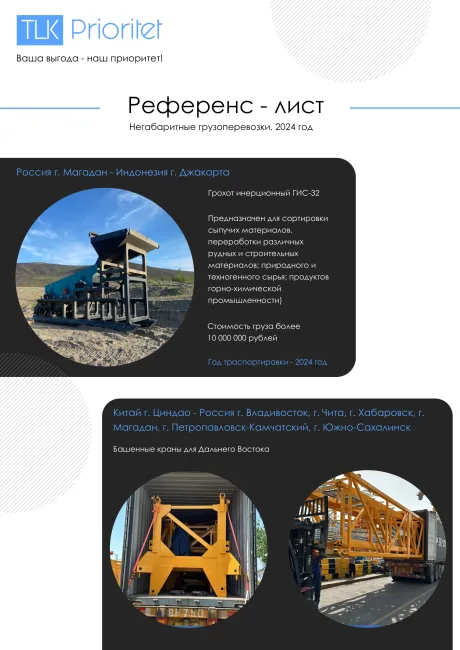 TLK Prioritet
Ваша выгода - наш приоритет!

Референс - лист
Негабаритные грузоперевозки. 2024 год

Россия г. Магадан - Индонезия г. Джакарта

Грохот инерционный ГИС-32

Предназначен для сортировки сыпучих материалов, переработки различных рудных и строительных материалов; природного и техногенного сырья; продуктов горно-химической промышленности)

Стоимость груза более 10 000 000 рублей

Год траспортировки - 2024 год

Китай г. Циндао - Россия г. Владивосток, г. Чита, г. Хабаровск, г. Магадан, г. Петропавловск-Камчатский, г. Южно-Сахалинск

Башенные краны для Дальнего Востока